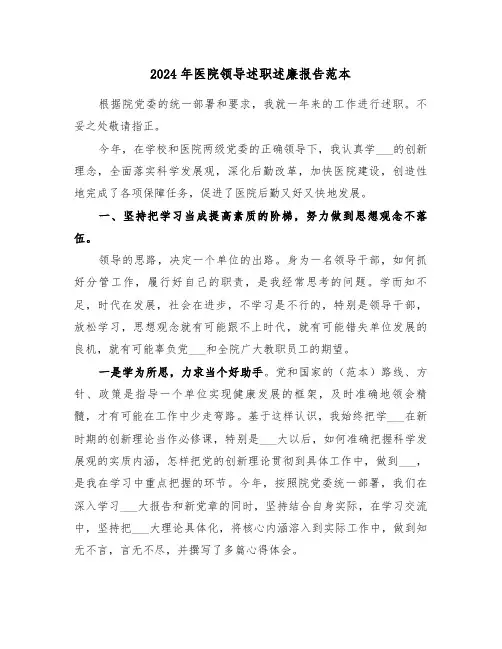 2024年医院领导述职述廉报告范本

根据院党委的统一部署和要求，我就一年来的工作进行述职。不妥之处敬请指正。

今年，在学校和医院两级党委的正确领导下，我认真学___的创新理念，全面落实科学发展观，深化后勤改革，加快医院建设，创造性地完成了各项保障任务，促进了医院后勤又好又快地发展。

一、坚持把学习当成提高素质的阶梯，努力做到思想观念不落伍。

领导的思路，决定一个单位的出路。身为一名领导干部，如何抓好分管工作，履行好自己的职责，是我经常思考的问题。学而知不足，时代在发展，社会在进步，不学习是不行的，特别是领导干部，放松学习，思想观念就有可能跟不上时代，就有可能错失单位发展的良机，就有可能辜负党___和全院广大教职员工的期望。

一是学为所思，力求当个好助手。党和国家的（范本）路线、方针、政策是指导一个单位实现健康发展的框架，及时准确地领会精髓，才有可能在工作中少走弯路。基于这样认识，我始终把学___在新时期的创新理论当作必修课，特别是___大以后，如何准确把握科学发展观的实质内涵，怎样把党的创新理论贯彻到具体工作中，做到___，是我在学习中重点把握的环节。今年，按照院党委统一部署，我们在深入学习___大报告和新党章的同时，坚持结合自身实际，在学习交流中，坚持把___大理论具体化，将核心内涵溶入到实际工作中，做到知无不言，言无不尽，并撰写了多篇心得体会。